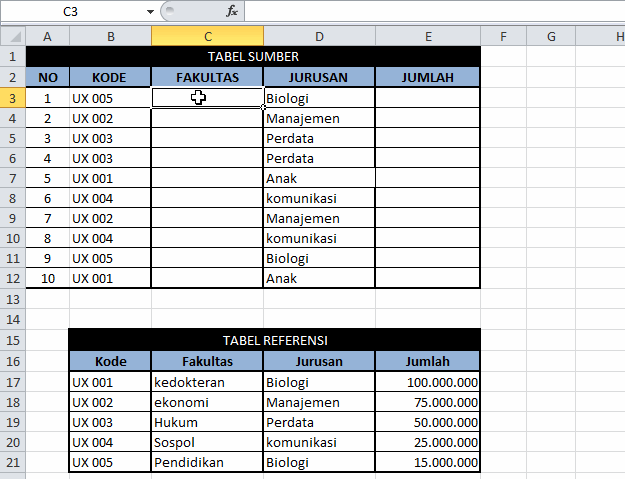 C3 $f_x$

| | A | B | C | D | E | F | G | H |
|---|---|---|---|---|---|---|---|---|
| 1 | TABEL SUMBER | | | | | | | |
| 2 | NO | KODE | FAKULTAS | JURUSAN | JUMLAH | | | |
| 3 | 1 | UX 005 | | Biologi | | | | |
| 4 | 2 | UX 002 | | Manajemen | | | | |
| 5 | 3 | UX 003 | | Perdata | | | | |
| 6 | 4 | UX 003 | | Perdata | | | | |
| 7 | 5 | UX 001 | | Anak | | | | |
| 8 | 6 | UX 004 | | komunikasi | | | | |
| 9 | 7 | UX 002 | | Manajemen | | | | |
| 10 | 8 | UX 004 | | komunikasi | | | | |
| 11 | 9 | UX 005 | | Biologi | | | | |
| 12 | 10 | UX 001 | | Anak | | | | |
| 13 | | | | | | | | |
| 14 | | | | | | | | |
| 15 | | TABEL REFERENSI | | | | | | |
| 16 | | Kode | Fakultas | Jurusan | Jumlah | | | |
| 17 | | UX 001 | kedokteran | Biologi | 100.000.000 | | | |
| 18 | | UX 002 | ekonomi | Manajemen | 75.000.000 | | | |
| 19 | | UX 003 | Hukum | Perdata | 50.000.000 | | | |
| 20 | | UX 004 | Sospol | komunikasi | 25.000.000 | | | |
| 21 | | UX 005 | Pendidikan | Biologi | 15.000.000 | | | |